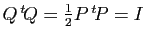 $Q\,{}^tQ = \frac{1}{2}P\,{}^tP = I$